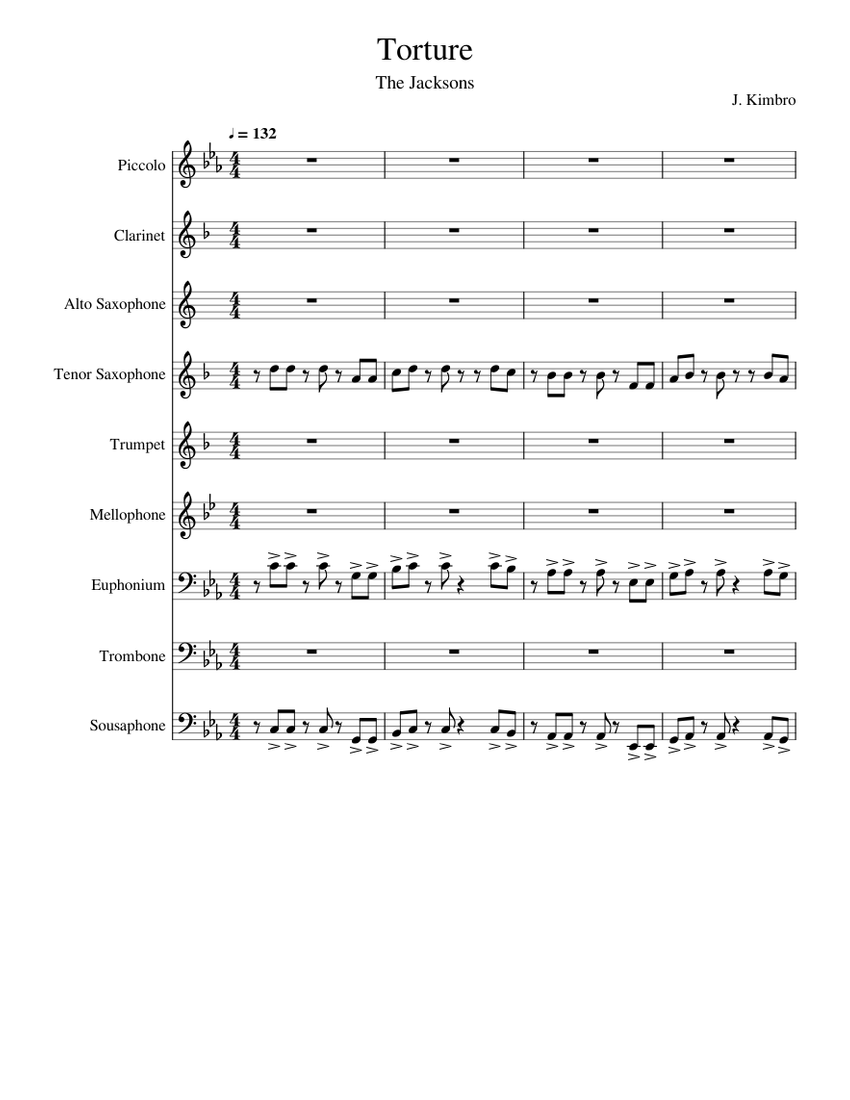 Torture

The Jacksons

J. Kimbro

♩ = 132

Piccolo

Clarinet

Alto Saxophone

Tenor Saxophone

Trumpet

Mellophone

Euphonium

Trombone

Sousaphone